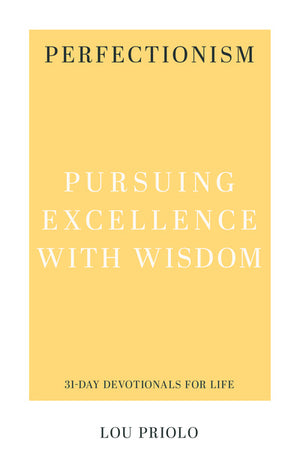 PERFECTIONISM

PURSUING EXCELLENCE WITH WISDOM

31-DAY DEVOTIONALS FOR LIFE

LOU PRIOLO